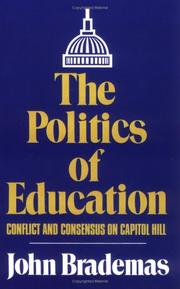 The Politics of Education

CONFLICT AND CONSENSUS ON CAPITOL HILL

John Brademas